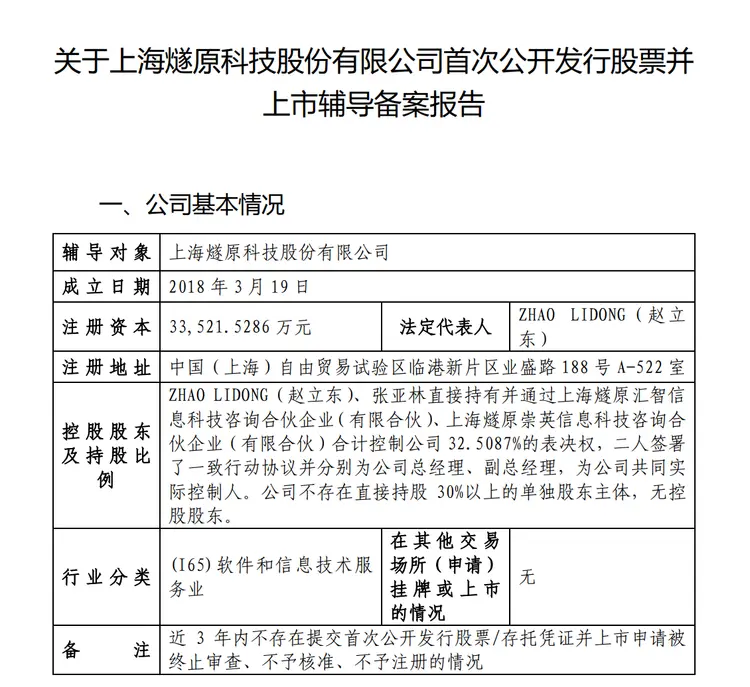 关于上海燧原科技股份有限公司首次公开发行股票并上市辅导备案报告

一、公司基本情况

| 辅导对象 | 上海燧原科技股份有限公司 | | |
|---|---|---|---|
| 成立日期 | 2018 年 3 月 19 日 | | |
| 注册资本 | 33,521.5286 万元 | 法定代表人 | ZHAO LIDONG（赵立东） |
| 注册地址 | 中国（上海）自由贸易试验区临港新片区业盛路 188 号 A-522 室 | | |
| 控股股东及持股比例 | ZHAO LIDONG（赵立东）、张亚林直接持有并通过上海燧原汇智信息科技咨询合伙企业（有限合伙）、上海燧原崇英信息科技咨询合伙企业（有限合伙）合计控制公司 32.5087%的表决权，二人签署了一致行动协议并分别为公司总经理、副总经理，为公司共同实际控制人。公司不存在直接持股 30%以上的单独股东主体，无控股股东。 | | |
| 行业分类 | (I65) 软件和信息技术服务业 | 在其他交易场所（申请）挂牌或上市的情况 | 无 |
| 备注 | 近 3 年内不存在提交首次公开发行股票/存托凭证并上市申请被终止审查、不予核准、不予注册的情况 | | |